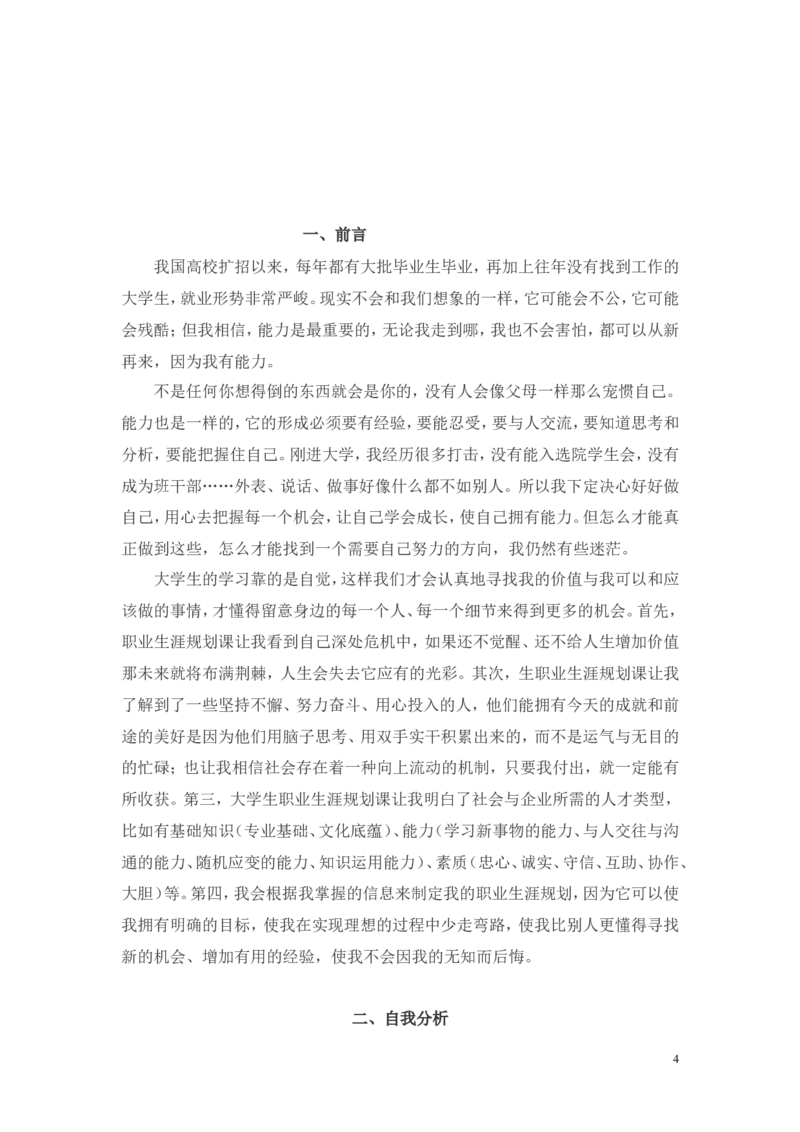 一、前言

我国高校扩招以来，每年都有大批毕业生毕业，再加上往年没有找到工作的大学生，就业形势非常严峻。现实不会和我们想象的一样，它可能会不公，它可能会残酷；但我相信，能力是最重要的，无论我走到哪，我也不会害怕，都可以从新再来，因为我有能力。

不是任何你想得倒的东西就会是你的，没有人会像父母一样那么宠惯自己。能力也是一样的，它的形成必须要有经验，要能忍受，要与人交流，要知道思考和分析，要能把握住自己。刚进大学，我经历很多打击，没有能入选院学生会，没有成为班干部……外表、说话、做事好像什么都不如别人。所以我下定决心好好做自己，用心去把握每一个机会，让自己学会成长，使自己拥有能力。但怎么才能真正做到这些，怎么才能找到一个需要自己努力的方向，我仍然有些迷茫。

大学生的学习靠的是自觉，这样我们才会认真地寻找我的价值与我可以和应该做的事情，才懂得留意身边的每一个人、每一个细节来得到更多的机会。首先，职业生涯规划课让我看到自己深处危机中，如果还不觉醒、还不给人生增加价值那未来就将布满荆棘，人生会失去它应有的光彩。其次，生职业生涯规划课让我了解到了一些坚持不懈、努力奋斗、用心投入的人，他们能拥有今天的成就和前途的美好是因为他们用脑子思考、用双手实干积累出来的，而不是运气与无目的的忙碌；也让我相信社会存在着一种向上流动的机制，只要我付出，就一定能有所收获。第三，大学生职业生涯规划课让我明白了社会与企业所需的人才类型，比如有基础知识（专业基础、文化底蕴）、能力（学习新事物的能力、与人交往与沟通的能力、随机应变的能力、知识运用能力）、素质（忠心、诚实、守信、互助、协作、大胆）等。第四，我会根据我掌握的信息来制定我的职业生涯规划，因为它可以使我拥有明确的目标，使我在实现理想的过程中少走弯路，使我比别人更懂得寻找新的机会、增加有用的经验，使我不会因我的无知而后悔。

二、自我分析

4